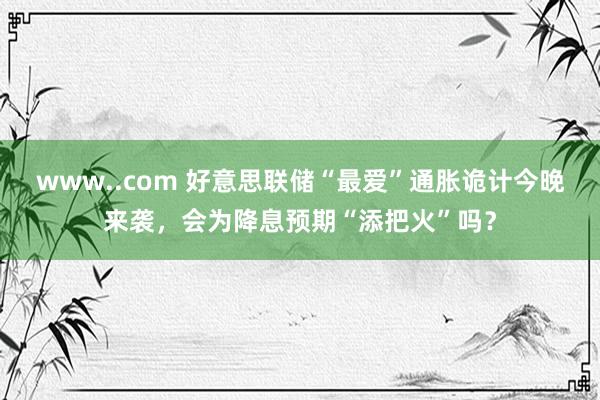 www..com 好意思联储“最爱”通胀诡计今晚来袭，会为降息预期“添把火”吗？